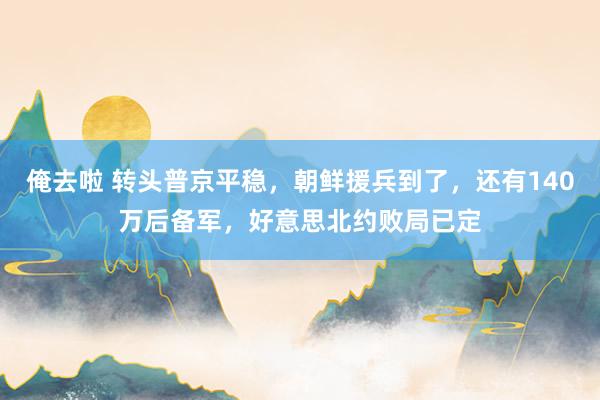 俺去啦 转头普京平稳，朝鲜援兵到了，还有140万后备军，好意思北约败局已定